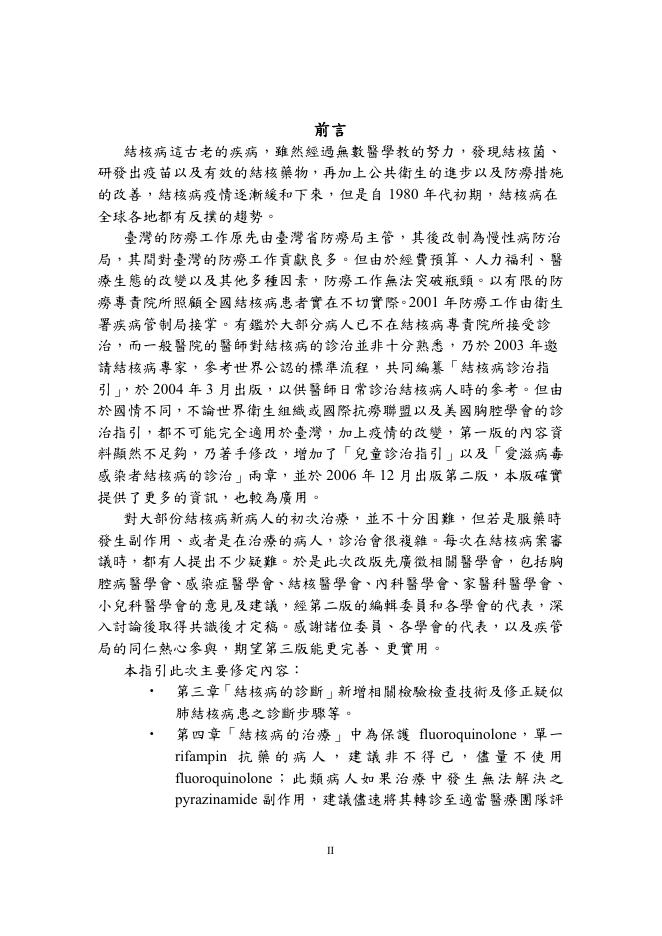 前言

結核病這古老的疾病，雖然經過無數醫學教的努力，發現結核菌、研發出疫苗以及有效的結核藥物，再加上公共衛生的進步以及防癆措施的改善，結核病疫情逐漸緩和下來，但是自 1980 年代初期，結核病在全球各地都有反撲的趨勢。

臺灣的防癆工作原先由臺灣省防癆局主管，其後改制為慢性病防治局，其間對臺灣的防癆工作貢獻良多。但由於經費預算、人力福利、醫療生態的改變以及其他多種因素，防癆工作無法突破瓶頸。以有限的防癆專責院所照顧全國結核病患者實在不切實際。2001 年防癆工作由衛生署疾病管制局接掌。有鑑於大部分病人已不在結核病專責院所接受診治，而一般醫院的醫師對結核病的診治並非十分熟悉，乃於 2003 年邀請結核病專家，參考世界公認的標準流程，共同編纂「結核病診治指引」，於 2004 年 3 月出版，以供醫師日常診治結核病人時的參考。但由於國情不同，不論世界衛生組織或國際抗癆聯盟以及美國胸腔學會的診治指引，都不可能完全適用於臺灣，加上疫情的改變，第一版的內容資料顯然不足夠，乃著手修改，增加了「兒童診治指引」以及「愛滋病毒感染者結核病的診治」兩章，並於 2006 年 12 月出版第二版，本版確實提供了更多的資訊，也較為廣用。

對大部份結核病新病人的初次治療，並不十分困難，但若是服藥時發生副作用、或者是在治療的病人，診治會很複雜。每次在結核病案審議時，都有人提出不少疑難。於是此次改版先廣徵相關醫學會，包括胸腔病醫學會、感染症醫學會、結核醫學會、內科醫學會、家醫科醫學會、小兒科醫學會的意見及建議，經第二版的編輯委員和各學會的代表，深入討論後取得共識後才定稿。感謝諸位委員、各學會的代表，以及疾管局的同仁熱心參與，期望第三版能更完善、更實用。

本指引此次主要修定內容：

• 第三章「結核病的診斷」新增相關檢驗檢查技術及修正疑似肺結核病患之診斷步驟等。

• 第四章「結核病的治療」中為保護 fluoroquinolone，單一 rifampin 抗藥的病人，建議非不得已，儘量不使用 fluoroquinolone；此類病人如果治療中發生無法解決之 pyrazinamide 副作用，建議儘速將其轉診至適當醫療團隊評

II